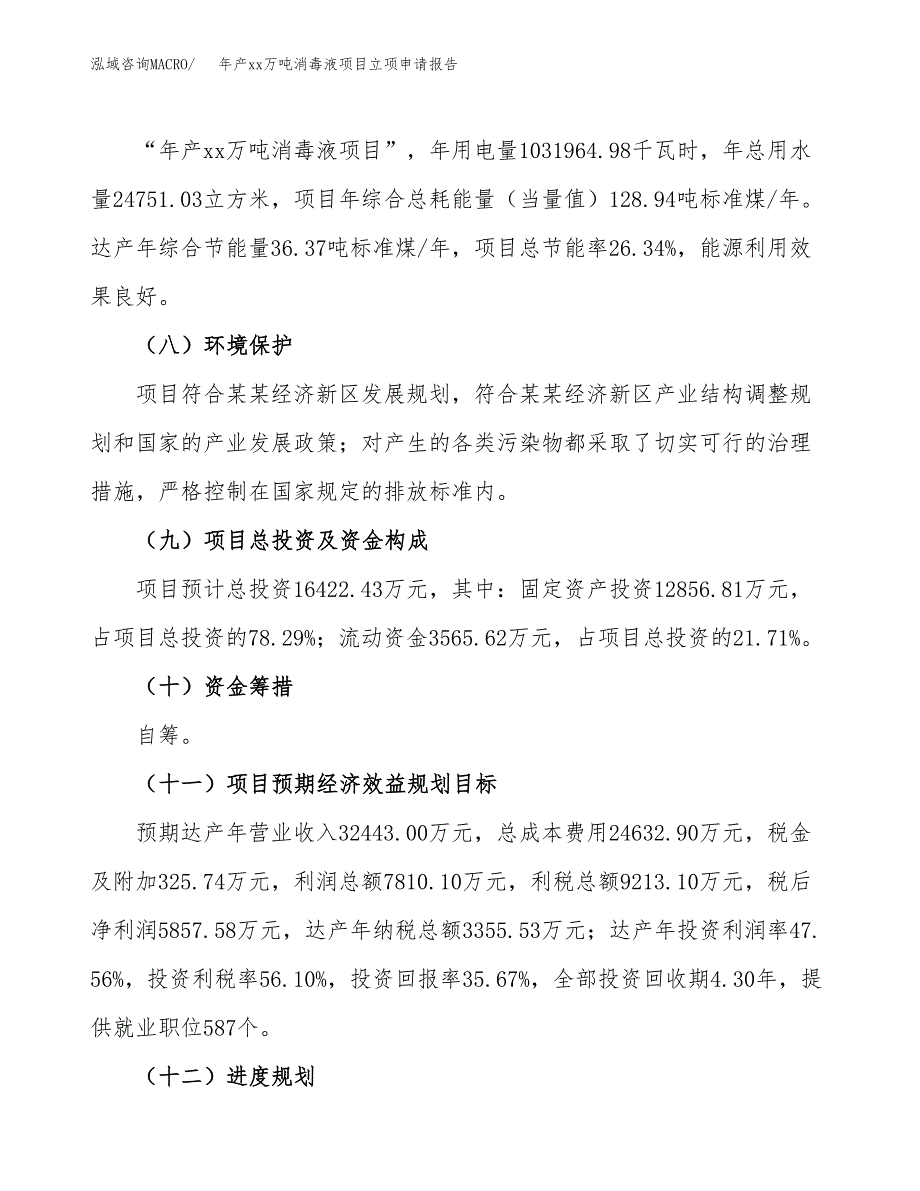 泓域咨询MACRO/　　年产xx万吨消毒液项目立项申请报告

“年产xx万吨消毒液项目”，年用电量1031964.98千瓦时，年总用水量24751.03立方米，项目年综合总耗能量（当量值）128.94吨标准煤/年。达产年综合节能量36.37吨标准煤/年，项目总节能率26.34%，能源利用效果良好。

（八）环境保护

项目符合某某经济新区发展规划，符合某某经济新区产业结构调整规划和国家的产业发展政策；对产生的各类污染物都采取了切实可行的治理措施，严格控制在国家规定的排放标准内。

（九）项目总投资及资金构成

项目预计总投资16422.43万元，其中：固定资产投资12856.81万元，占项目总投资的78.29%；流动资金3565.62万元，占项目总投资的21.71%。

（十）资金筹措

自筹。

（十一）项目预期经济效益规划目标

预期达产年营业收入32443.00万元，总成本费用24632.90万元，税金及附加325.74万元，利润总额7810.10万元，利税总额9213.10万元，税后净利润5857.58万元，达产年纳税总额3355.53万元；达产年投资利润率47.56%，投资利税率56.10%，投资回报率35.67%，全部投资回收期4.30年，提供就业职位587个。

（十二）进度规划